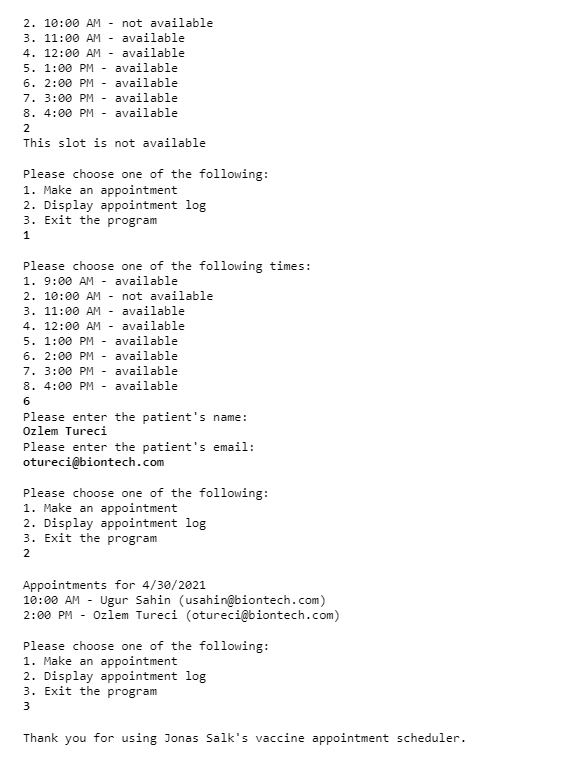 2. 10:00 AM - not available
3. 11:00 AM - available
4. 12:00 AM - available
5. 1:00 PM - available
6. 2:00 PM - available
7. 3:00 PM - available
8. 4:00 PM - available
2
This slot is not available

Please choose one of the following:
1. Make an appointment
2. Display appointment log
3. Exit the program
1

Please choose one of the following times:
1. 9:00 AM - available
2. 10:00 AM - not available
3. 11:00 AM - available
4. 12:00 AM - available
5. 1:00 PM - available
6. 2:00 PM - available
7. 3:00 PM - available
8. 4:00 PM - available
6
Please enter the patient's name:
Ozlem Tureci
Please enter the patient's email:
otureci@biontech.com

Please choose one of the following:
1. Make an appointment
2. Display appointment log
3. Exit the program
2

Appointments for 4/30/2021
10:00 AM - Ugur Sahin (usahin@biontech.com)
2:00 PM - Ozlem Tureci (otureci@biontech.com)

Please choose one of the following:
1. Make an appointment
2. Display appointment log
3. Exit the program
3

Thank you for using Jonas Salk's vaccine appointment scheduler.